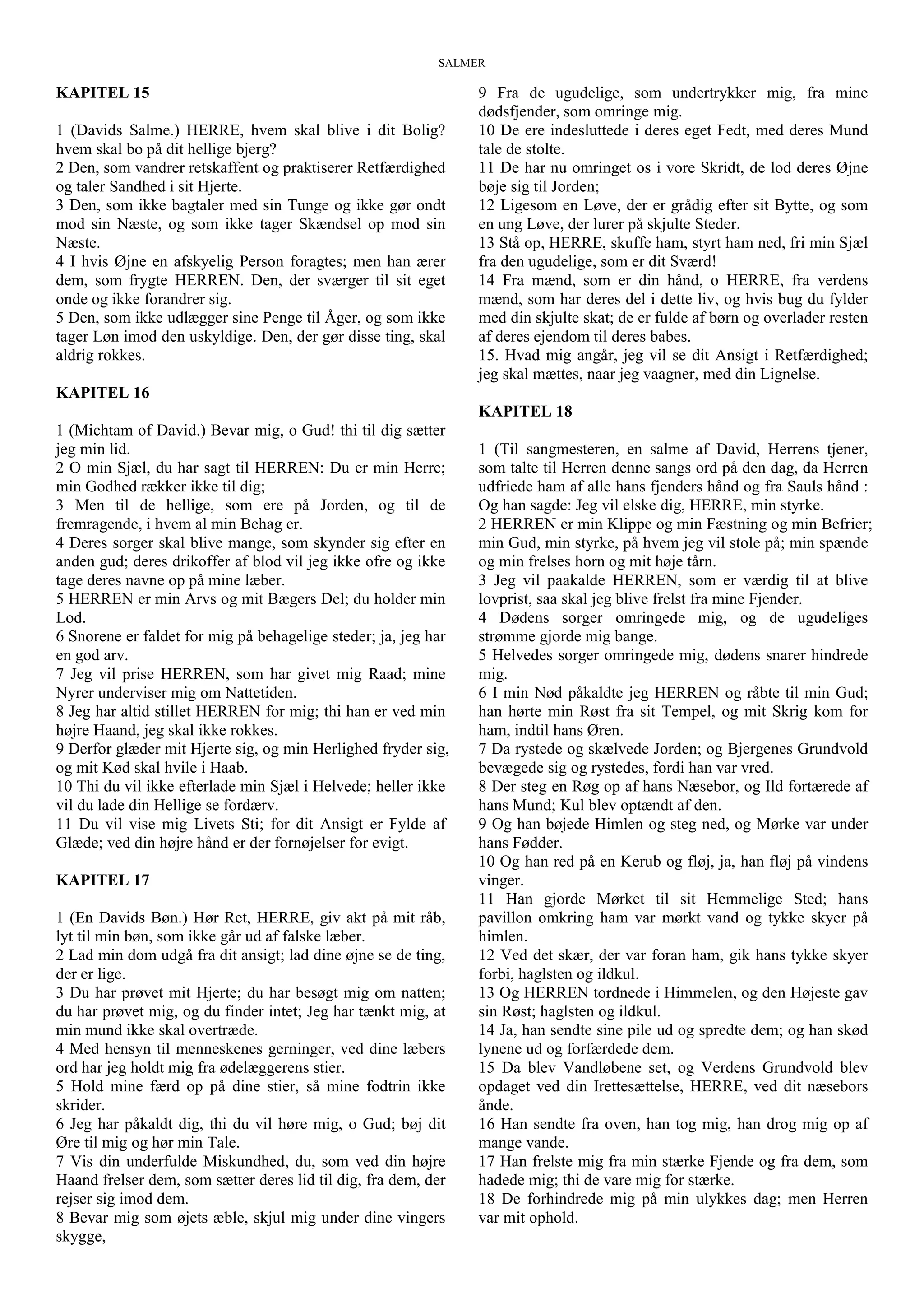 SALMER

KAPITEL 15

1 (Davids Salme.) HERRE, hvem skal blive i dit Bolig? hvem skal bo på dit hellige bjerg?
2 Den, som vandrer retskaffent og praktiserer Retfærdighed og taler Sandhed i sit Hjerte.
3 Den, som ikke bagtaler med sin Tunge og ikke gør ondt mod sin Næste, og som ikke tager Skændsel op mod sin Næste.
4 I hvis Øjne en afskyelig Person foragtes; men han ærer dem, som frygte HERREN. Den, der sværger til sit eget onde og ikke forandrer sig.
5 Den, som ikke udlægger sine Penge til Åger, og som ikke tager Løn imod den uskyldige. Den, der gør disse ting, skal aldrig rokkes.

KAPITEL 16

1 (Michtam of David.) Bevar mig, o Gud! thi til dig sætter jeg min lid.
2 O min Sjæl, du har sagt til HERREN: Du er min Herre; min Godhed rækker ikke til dig;
3 Men til de hellige, som ere på Jorden, og til de fremragende, i hvem al min Behag er.
4 Deres sorger skal blive mange, som skynder sig efter en anden gud; deres drikoffer af blod vil jeg ikke ofre og ikke tage deres navne op på mine læber.
5 HERREN er min Arvs og mit Bægers Del; du holder min Lod.
6 Snorene er faldet for mig på behagelige steder; ja, jeg har en god arv.
7 Jeg vil prise HERREN, som har givet mig Raad; mine Nyrer underviser mig om Nattetiden.
8 Jeg har altid stillet HERREN for mig; thi han er ved min højre Haand, jeg skal ikke rokkes.
9 Derfor glæder mit Hjerte sig, og min Herlighed fryder sig, og mit Kød skal hvile i Haab.
10 Thi du vil ikke efterlade min Sjæl i Helvede; heller ikke vil du lade din Hellige se fordærv.
11 Du vil vise mig Livets Sti; for dit Ansigt er Fylde af Glæde; ved din højre hånd er der fornøjelser for evigt.

KAPITEL 17

1 (En Davids Bøn.) Hør Ret, HERRE, giv akt på mit råb, lyt til min bøn, som ikke går ud af falske læber.
2 Lad min dom udgå fra dit ansigt; lad dine øjne se de ting, der er lige.
3 Du har prøvet mit Hjerte; du har besøgt mig om natten; du har prøvet mig, og du finder intet; Jeg har tænkt mig, at min mund ikke skal overtræde.
4 Med hensyn til menneskenes gerninger, ved dine læbers ord har jeg holdt mig fra ødelæggerens stier.
5 Hold mine færd op på dine stier, så mine fodtrin ikke skrider.
6 Jeg har påkaldt dig, thi du vil høre mig, o Gud; bøj dit Øre til mig og hør min Tale.
7 Vis din underfulde Miskundhed, du, som ved din højre Haand frelser dem, som sætter deres lid til dig, fra dem, der rejser sig imod dem.
8 Bevar mig som øjets æble, skjul mig under dine vingers skygge,
9 Fra de ugudelige, som undertrykker mig, fra mine dødsfjender, som omringe mig.
10 De ere indesluttede i deres eget Fedt, med deres Mund tale de stolte.
11 De har nu omringet os i vore Skridt, de lod deres Øjne bøje sig til Jorden;
12 Ligesom en Løve, der er grådig efter sit Bytte, og som en ung Løve, der lurer på skjulte Steder.
13 Stå op, HERRE, skuffe ham, styrt ham ned, fri min Sjæl fra den ugudelige, som er dit Sværd!
14 Fra mænd, som er din hånd, o HERRE, fra verdens mænd, som har deres del i dette liv, og hvis bug du fylder med din skjulte skat; de er fulde af børn og overlader resten af deres ejendom til deres babes.
15. Hvad mig angår, jeg vil se dit Ansigt i Retfærdighed; jeg skal mættes, naar jeg vaagner, med din Lignelse.

KAPITEL 18

1 (Til sangmesteren, en salme af David, Herrens tjener, som talte til Herren denne sangs ord på den dag, da Herren udfriede ham af alle hans fjenders hånd og fra Sauls hånd : Og han sagde: Jeg vil elske dig, HERRE, min styrke.
2 HERREN er min Klippe og min Fæstning og min Befrier; min Gud, min styrke, på hvem jeg vil stole på; min spænde og min frelses horn og mit høje tårn.
3 Jeg vil paakalde HERREN, som er værdig til at blive lovprist, saa skal jeg blive frelst fra mine Fjender.
4 Dødens sorger omringede mig, og de ugudeliges strømme gjorde mig bange.
5 Helvedes sorger omringede mig, dødens snarer hindrede mig.
6 I min Nød påkaldte jeg HERREN og råbte til min Gud; han hørte min Røst fra sit Tempel, og mit Skrig kom for ham, indtil hans Øren.
7 Da rystede og skælvede Jorden; og Bjergenes Grundvold bevægede sig og rystedes, fordi han var vred.
8 Der steg en Røg op af hans Næsebor, og Ild fortærede af hans Mund; Kul blev optændt af den.
9 Og han bøjede Himlen og steg ned, og Mørke var under hans Fødder.
10 Og han red på en Kerub og fløj, ja, han fløj på vindens vinger.
11 Han gjorde Mørket til sit Hemmelige Sted; hans pavillon omkring ham var mørkt vand og tykke skyer på himlen.
12 Ved det skær, der var foran ham, gik hans tykke skyer forbi, haglsten og ildkul.
13 Og HERREN tordnede i Himmelen, og den Højeste gav sin Røst; haglsten og ildkul.
14 Ja, han sendte sine pile ud og spredte dem; og han skød lynene ud og forfærdede dem.
15 Da blev Vandløbene set, og Verdens Grundvold blev opdaget ved din Irettesættelse, HERRE, ved dit næsebors ånde.
16 Han sendte fra oven, han tog mig, han drog mig op af mange vande.
17 Han frelste mig fra min stærke Fjende og fra dem, som hadede mig; thi de vare mig for stærke.
18 De forhindrede mig på min ulykkes dag; men Herren var mit ophold.